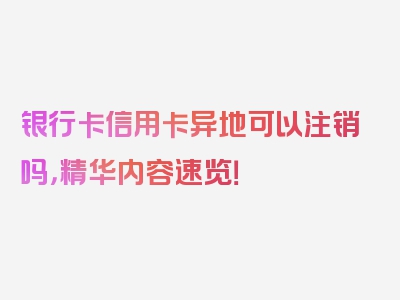 银行卡信用卡异地可以注销吗,精华内容速览!